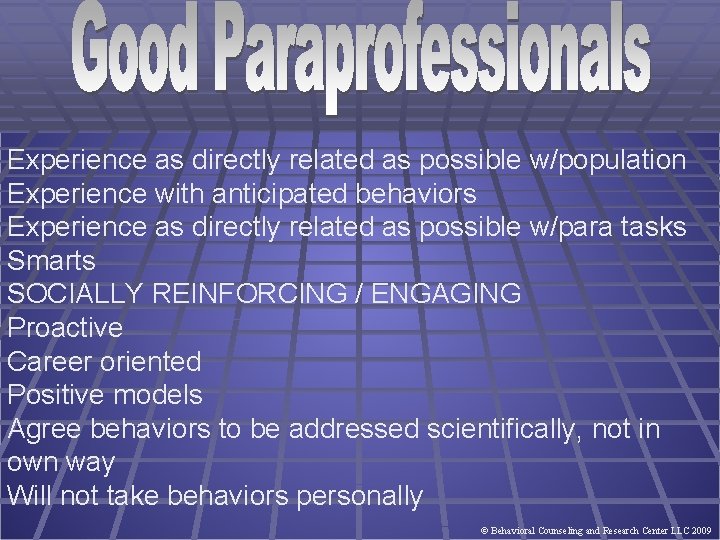 Good Paraprofessionals

Experience as directly related as possible w/population
Experience with anticipated behaviors
Experience as directly related as possible w/para tasks
Smarts
SOCIALLY REINFORCING / ENGAGING
Proactive
Career oriented
Positive models
Agree behaviors to be addressed scientifically, not in own way
Will not take behaviors personally

© Behavioral Counseling and Research Center LLC 2009